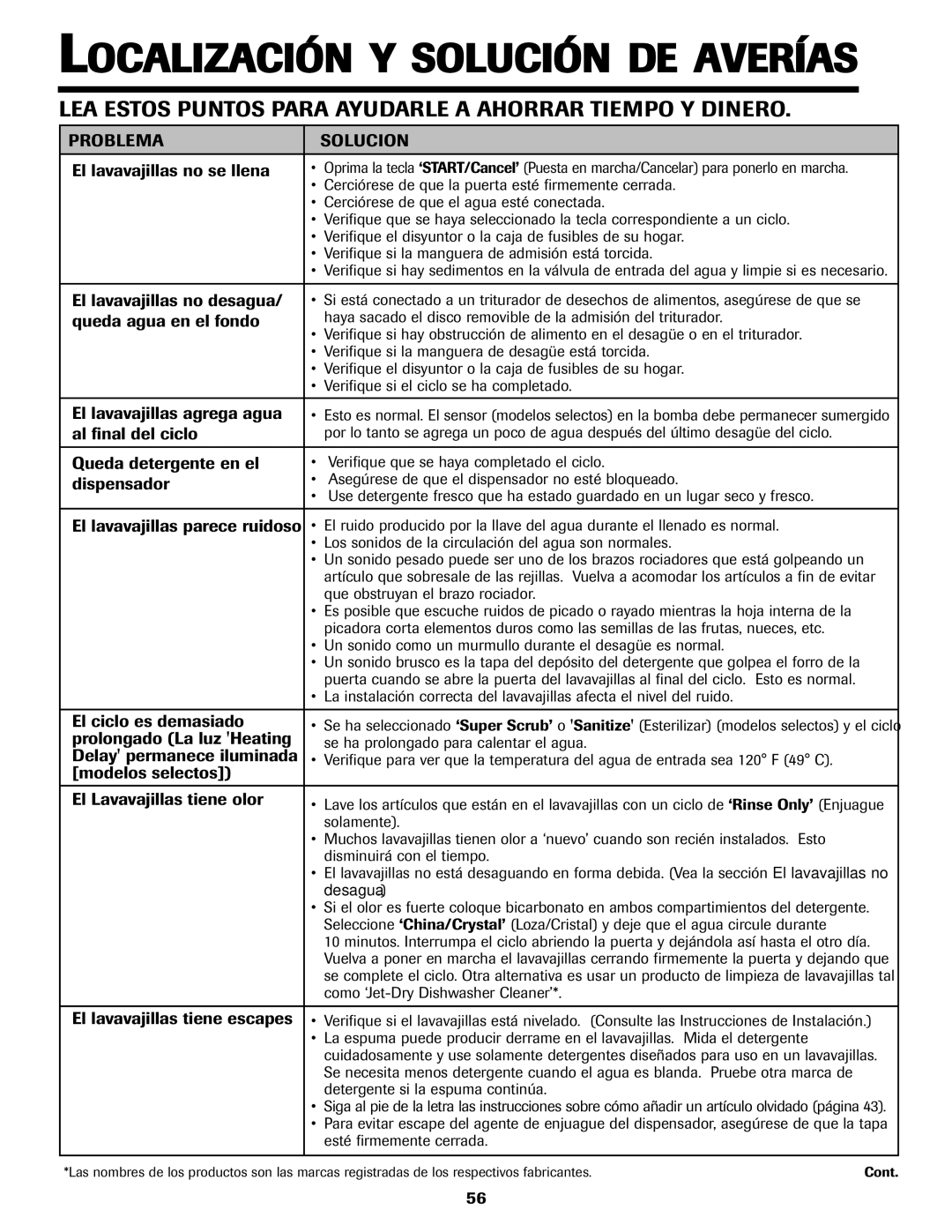 LOCALIZACIÓN Y SOLUCIÓN DE AVERÍAS

LEA ESTOS PUNTOS PARA AYUDARLE A AHORRAR TIEMPO Y DINERO.

| PROBLEMA | SOLUCION |
|---|---|
| El lavavajillas no se llena | • Oprima la tecla 'START/Cancel' (Puesta en marcha/Cancelar) para ponerlo en marcha. • Cerciórese de que la puerta esté firmemente cerrada. • Cerciórese de que el agua esté conectada. • Verifique que se haya seleccionado la tecla correspondiente a un ciclo. • Verifique el disyuntor o la caja de fusibles de su hogar. • Verifique si la manguera de admisión está torcida. • Verifique si hay sedimentos en la válvula de entrada del agua y limpie si es necesario. |
| El lavavajillas no desagua/ queda agua en el fondo | • Si está conectado a un triturador de desechos de alimentos, asegúrese de que se haya sacado el disco removible de la admisión del triturador. • Verifique si hay obstrucción de alimento en el desagüe o en el triturador. • Verifique si la manguera de desagüe está torcida. • Verifique el disyuntor o la caja de fusibles de su hogar. • Verifique si el ciclo se ha completado. |
| El lavavajillas agrega agua al final del ciclo | • Esto es normal. El sensor (modelos selectos) en la bomba debe permanecer sumergido por lo tanto se agrega un poco de agua después del último desagüe del ciclo. |
| Queda detergente en el dispensador | • Verifique que se haya completado el ciclo. • Asegúrese de que el dispensador no esté bloqueado. • Use detergente fresco que ha estado guardado en un lugar seco y fresco. |
| El lavavajillas parece ruidoso | • El ruido producido por la llave del agua durante el llenado es normal. • Los sonidos de la circulación del agua son normales. • Un sonido pesado puede ser uno de los brazos rociadores que está golpeando un artículo que sobresale de las rejillas. Vuelva a acomodar los artículos a fin de evitar que obstruyan el brazo rociador. • Es posible que escuche ruidos de picado o rayado mientras la hoja interna de la picadora corta elementos duros como las semillas de las frutas, nueces, etc. • Un sonido como un murmullo durante el desagüe es normal. • Un sonido brusco es la tapa del depósito del detergente que golpea el forro de la puerta cuando se abre la puerta del lavavajillas al final del ciclo. Esto es normal. • La instalación correcta del lavavajillas afecta el nivel del ruido. |
| El ciclo es demasiado prolongado (La luz 'Heating Delay' permanece iluminada [modelos selectos]) | • Se ha seleccionado 'Super Scrub' o 'Sanitize' (Esterilizar) (modelos selectos) y el ciclo se ha prolongado para calentar el agua. • Verifique para ver que la temperatura del agua de entrada sea 120° F (49° C). |
| El Lavavajillas tiene olor | • Lave los artículos que están en el lavavajillas con un ciclo de 'Rinse Only' (Enjuague solamente). • Muchos lavavajillas tienen olor a 'nuevo' cuando son recién instalados. Esto disminuirá con el tiempo. • El lavavajillas no está desaguando en forma debida. (Vea la sección El lavavajillas no desagua) • Si el olor es fuerte coloque bicarbonato en ambos compartimientos del detergente. Seleccione 'China/Crystal' (Loza/Cristal) y deje que el agua circule durante 10 minutos. Interrumpa el ciclo abriendo la puerta y dejándola así hasta el otro día. Vuelva a poner en marcha el lavavajillas cerrando firmemente la puerta y dejando que se complete el ciclo. Otra alternativa es usar un producto de limpieza de lavavajillas tal como 'Jet-Dry Dishwasher Cleaner'*. |
| El lavavajillas tiene escapes | • Verifique si el lavavajillas está nivelado. (Consulte las Instrucciones de Instalación.) • La espuma puede producir derrame en el lavavajillas. Mida el detergente cuidadosamente y use solamente detergentes diseñados para uso en un lavavajillas. Se necesita menos detergente cuando el agua es blanda. Pruebe otra marca de detergente si la espuma continúa. • Siga al pie de la letra las instrucciones sobre cómo añadir un artículo olvidado (página 43). • Para evitar escape del agente de enjuague del dispensador, asegúrese de que la tapa esté firmemente cerrada. |

*Las nombres de los productos son las marcas registradas de los respectivos fabricantes.

Cont.

56